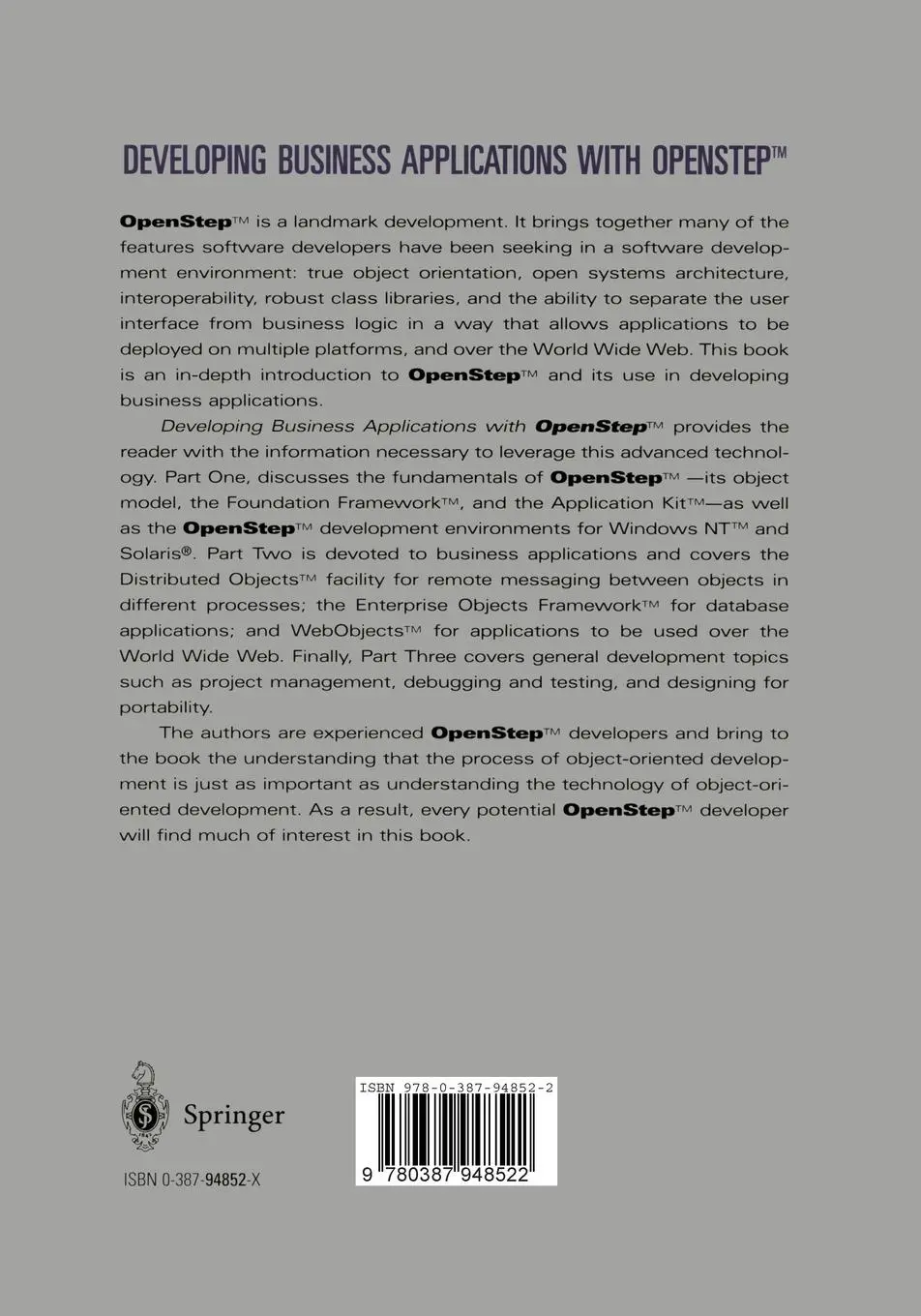 DEVELOPING BUSINESS APPLICATIONS WITH OPENSTEP™

OpenStep™ is a landmark development. It brings together many of the features software developers have been seeking in a software development environment: true object orientation, open systems architecture, interoperability, robust class libraries, and the ability to separate the user interface from business logic in a way that allows applications to be deployed on multiple platforms, and over the World Wide Web. This book is an in-depth introduction to OpenStep™ and its use in developing business applications.

Developing Business Applications with OpenStep™ provides the reader with the information necessary to leverage this advanced technology. Part One, discusses the fundamentals of OpenStep™ —its object model, the Foundation Framework™, and the Application Kit™—as well as the OpenStep™ development environments for Windows NT™ and Solaris®. Part Two is devoted to business applications and covers the Distributed Objects™ facility for remote messaging between objects in different processes; the Enterprise Objects Framework™ for database applications; and WebObjects™ for applications to be used over the World Wide Web. Finally, Part Three covers general development topics such as project management, debugging and testing, and designing for portability.

The authors are experienced OpenStep™ developers and bring to the book the understanding that the process of object-oriented development is just as important as understanding the technology of object-oriented development. As a result, every potential OpenStep™ developer will find much of interest in this book.

Springer

ISBN 0-387-94852-X

ISBN 978-0-387-94852-2

9 780387 948522